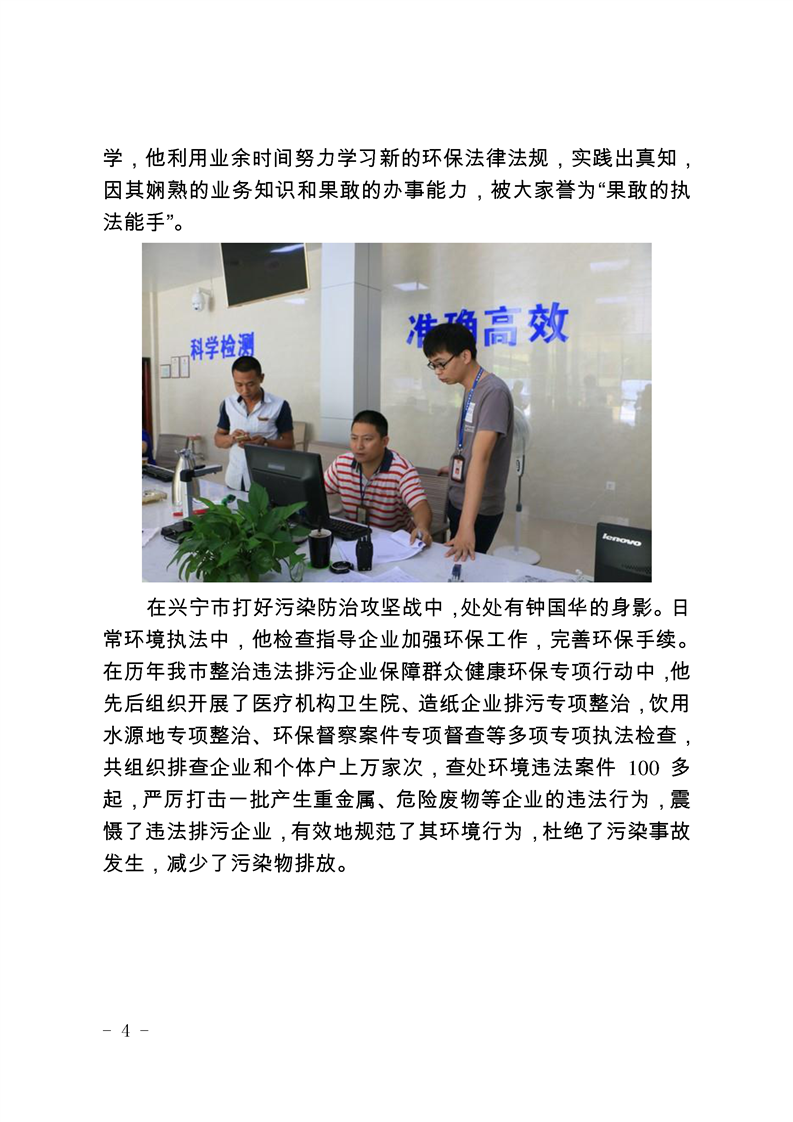 学，他利用业余时间努力学习新的环保法律法规，实践出真知，因其娴熟的业务知识和果敢的办事能力，被大家誉为“果敢的执法能手”。

科学检测

准确高效

lenovo

在兴宁市打好污染防治攻坚战中，处处有钟国华的身影。日常环境执法中，他检查指导企业加强环保工作，完善环保手续。在历年我市整治违法排污企业保障群众健康环保专项行动中，他先后组织开展了医疗机构卫生院、造纸企业排污专项整治，饮用水源地专项整治、环保督察案件专项督查等多项专项执法检查，共组织排查企业和个体户上万家次，查处环境违法案件 100 多起，严厉打击一批产生重金属、危险废物等企业的违法行为，震慑了违法排污企业，有效地规范了其环境行为，杜绝了污染事故发生，减少了污染物排放。

- 4 -